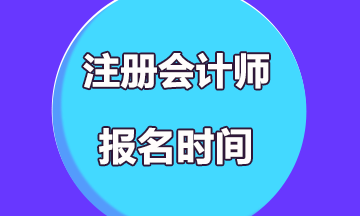 注册会计师

报名时间